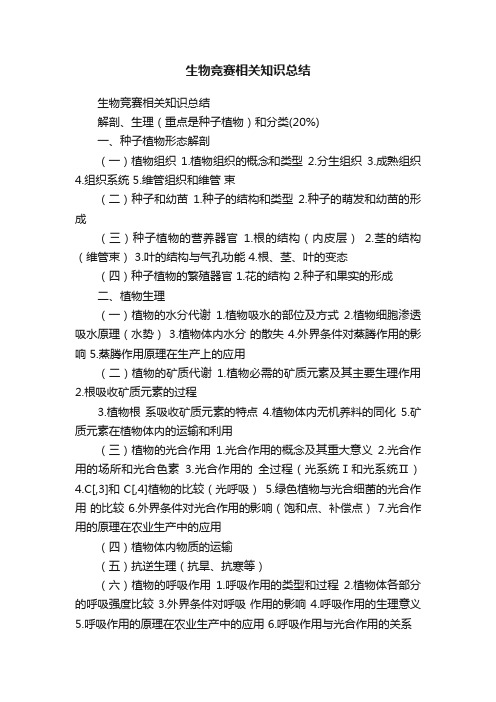 生物竞赛相关知识总结

生物竞赛相关知识总结

解剖、生理（重点是种子植物）和分类(20%)

一、种子植物形态解剖

（一）植物组织 1.植物组织的概念和类型 2.分生组织 3.成熟组织 4.组织系统 5.维管组织和维管 束

（二）种子和幼苗 1.种子的结构和类型 2.种子的萌发和幼苗的形成

（三）种子植物的营养器官 1.根的结构（内皮层） 2.茎的结构（维管束） 3.叶的结构与气孔功能 4.根、茎、叶的变态

（四）种子植物的繁殖器官 1.花的结构 2.种子和果实的形成

二、植物生理

（一）植物的水分代谢 1.植物吸水的部位及方式 2.植物细胞渗透吸水原理（水势） 3.植物体内水分 的散失 4.外界条件对蒸腾作用的影响 5.蒸腾作用原理在生产上的应用

（二）植物的矿质代谢 1.植物必需的矿质元素及其主要生理作用 2.根吸收矿质元素的过程

3.植物根 系吸收矿质元素的特点 4.植物体内无机养料的同化 5.矿质元素在植物体内的运输和利用

（三）植物的光合作用 1.光合作用的概念及其重大意义 2.光合作用的场所和光合色素 3.光合作用的 全过程（光系统Ⅰ和光系统Ⅱ） 4.C[,3]和 C[,4]植物的比较（光呼吸） 5.绿色植物与光合细菌的光合作用 的比较 6.外界条件对光合作用的影响（饱和点、补偿点） 7.光合作用的原理在农业生产中的应用

（四）植物体内物质的运输

（五）抗逆生理（抗旱、抗寒等）

（六）植物的呼吸作用 1.呼吸作用的类型和过程 2.植物体各部分的呼吸强度比较 3.外界条件对呼吸 作用的影响 4.呼吸作用的生理意义 5.呼吸作用的原理在农业生产中的应用 6.呼吸作用与光合作用的关系